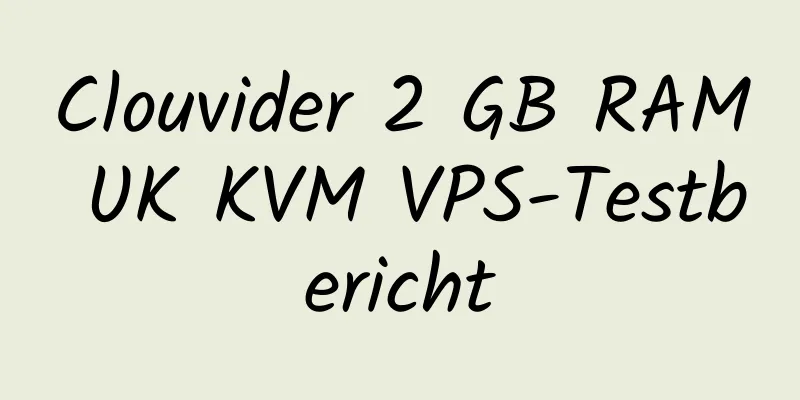 Clouvider 2 GB RAM UK KVM VPS-Testbericht